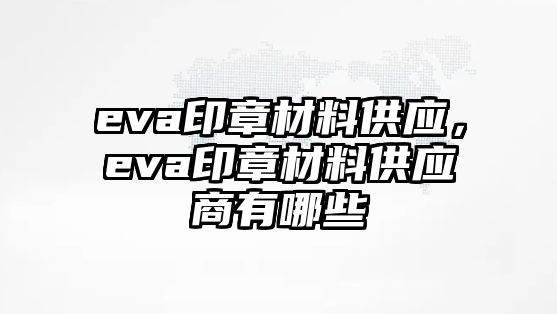 eva印章材料供应，eva印章材料供应商有哪些